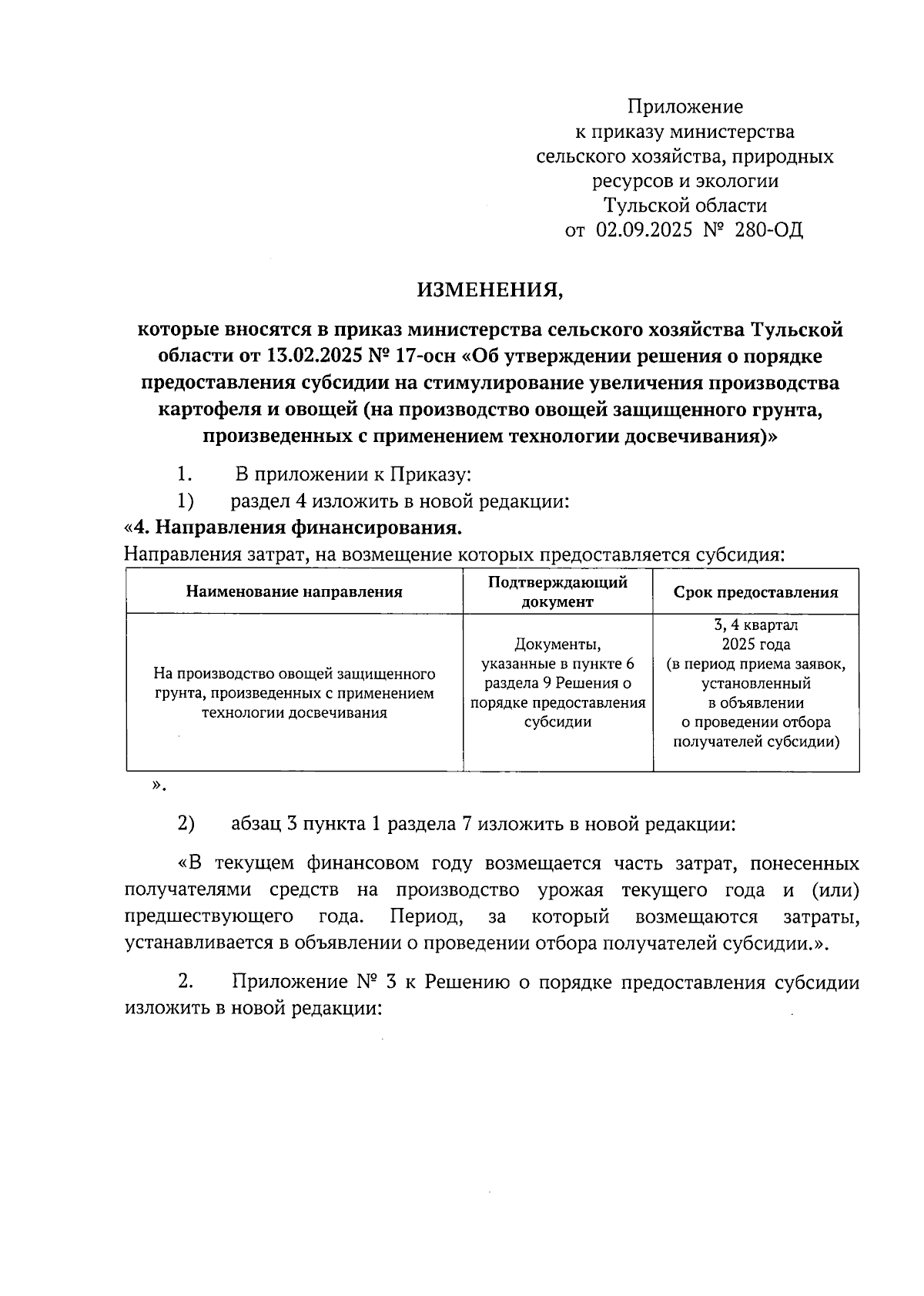 Приложение
к приказу министерства
сельского хозяйства, природных
ресурсов и экологии
Тульской области
от 02.09.2025 № 280-ОД

ИЗМЕНЕНИЯ,

которые вносятся в приказ министерства сельского хозяйства Тульской области от 13.02.2025 № 17-осн «Об утверждении решения о порядке предоставления субсидии на стимулирование увеличения производства картофеля и овощей (на производство овощей защищенного грунта, произведенных с применением технологии досвечивания)»

1. В приложении к Приказу:

1) раздел 4 изложить в новой редакции:

«4. Направления финансирования.

Направления затрат, на возмещение которых предоставляется субсидия:

| Наименование направления | Подтверждающий документ | Срок предоставления |
|---|---|---|
| На производство овощей защищенного грунта, произведенных с применением технологии досвечивания | Документы, указанные в пункте 6 раздела 9 Решения о порядке предоставления субсидии | 3, 4 квартал 2025 года (в период приема заявок, установленный в объявлении о проведении отбора получателей субсидии) |

».

2) абзац 3 пункта 1 раздела 7 изложить в новой редакции:

«В текущем финансовом году возмещается часть затрат, понесенных получателями средств на производство урожая текущего года и (или) предшествующего года. Период, за который возмещаются затраты, устанавливается в объявлении о проведении отбора получателей субсидии.».

2. Приложение № 3 к Решению о порядке предоставления субсидии изложить в новой редакции: